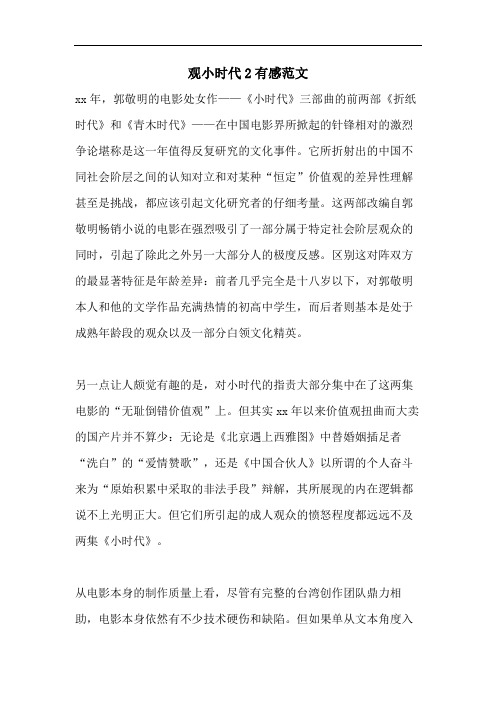 观小时代2有感范文

xx年，郭敬明的电影处女作——《小时代》三部曲的前两部《折纸时代》和《青木时代》——在中国电影界所掀起的针锋相对的激烈争论堪称是这一年值得反复研究的文化事件。它所折射出的中国不同社会阶层之间的认知对立和对某种“恒定”价值观的差异性理解甚至是挑战，都应该引起文化研究者的仔细考量。这两部改编自郭敬明畅销小说的电影在强烈吸引了一部分属于特定社会阶层观众的同时，引起了除此之外另一大部分人的极度反感。区别这对阵双方的最显著特征是年龄差异：前者几乎完全是十八岁以下，对郭敬明本人和他的文学作品充满热情的初高中学生，而后者则基本是处于成熟年龄段的观众以及一部分白领文化精英。

另一点让人颇觉有趣的是，对小时代的指责大部分集中在了这两集电影的“无耻倒错价值观”上。但其实xx年以来价值观扭曲而大卖的国产片并不算少：无论是《北京遇上西雅图》中替婚姻插足者“洗白”的“爱情赞歌”，还是《中国合伙人》以所谓的个人奋斗来为“原始积累中采取的非法手段”辩解，其所展现的内在逻辑都说不上光明正大。但它们所引起的成人观众的愤怒程度都远远不及两集《小时代》。

从电影本身的制作质量上看，尽管有完整的台湾创作团队鼎力相助，电影本身依然有不少技术硬伤和缺陷。但如果单从文本角度入